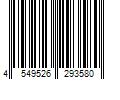 4 549526 293580